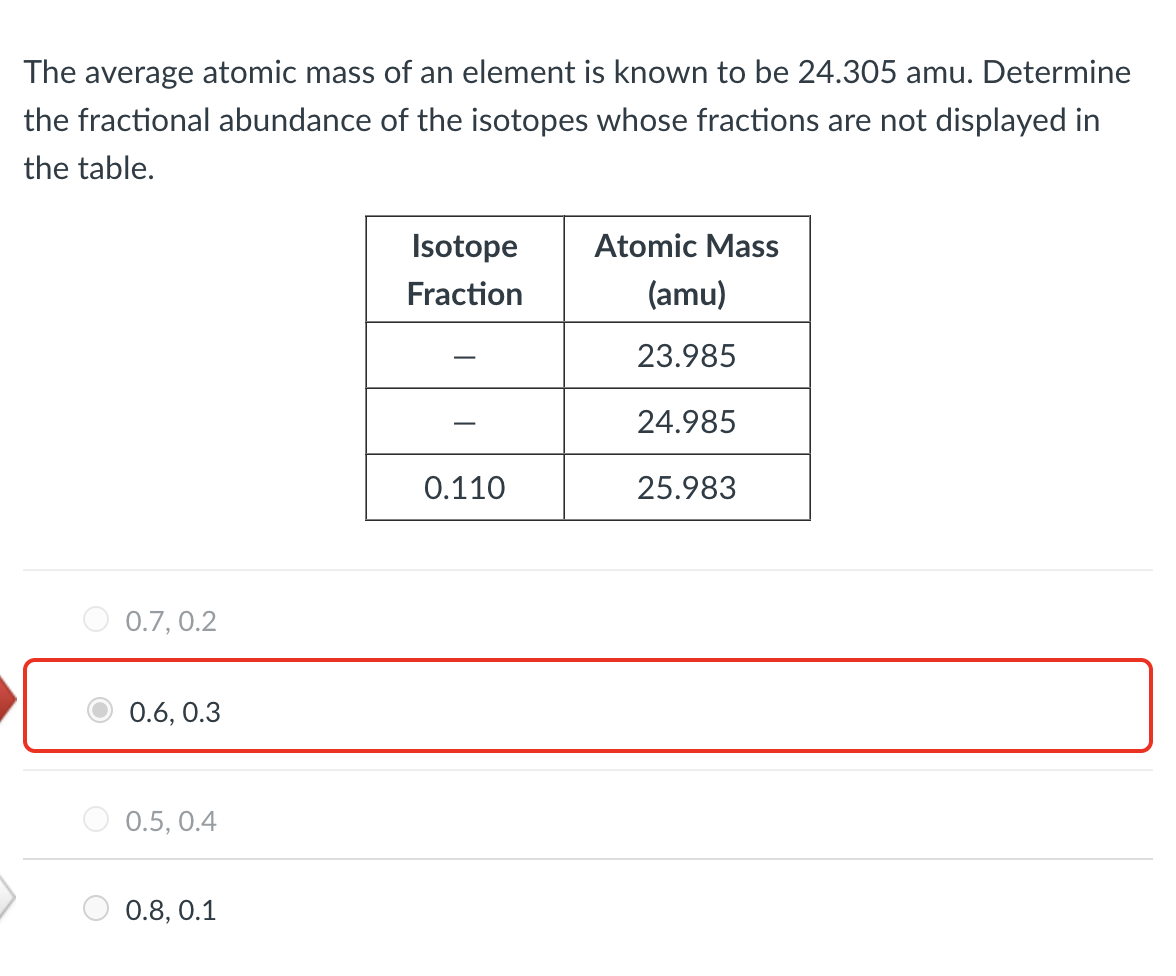 The average atomic mass of an element is known to be 24.305 amu. Determine the fractional abundance of the isotopes whose fractions are not displayed in the table.

| Isotope Fraction | Atomic Mass (amu) |
|---|---|
| — | 23.985 |
| — | 24.985 |
| 0.110 | 25.983 |

0.7, 0.2

0.6, 0.3

0.5, 0.4

0.8, 0.1